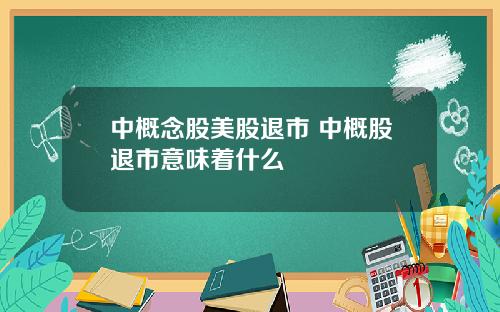 中概念股美股退市 中概股退市意味着什么